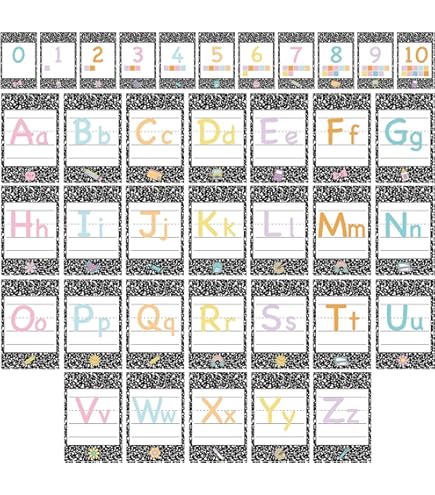 0 1 2 3 4 5 6 7 8 9 10

Aa Bb Cc Dd Ee Ff Gg

Hh Ii Jj Kk Ll Mm Nn

Oo Pp Qq Rr Ss Tt Uu

Vv Ww Xx Yy Zz